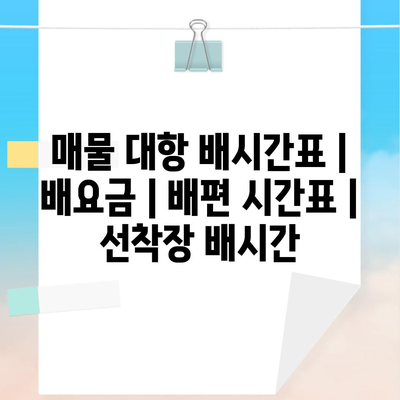 매물 대항 배시간표 | 배요금 | 배편 시간표 | 선착장 배시간